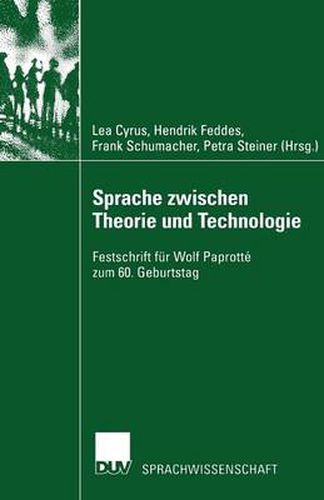 Lea Cyrus, Hendrik Feddes, Frank Schumacher, Petra Steiner (Hrsg.)

Sprache zwischen Theorie und Technologie

Festschrift für Wolf Paprotté zum 60. Geburtstag

DUV SPRACHWISSENSCHAFT